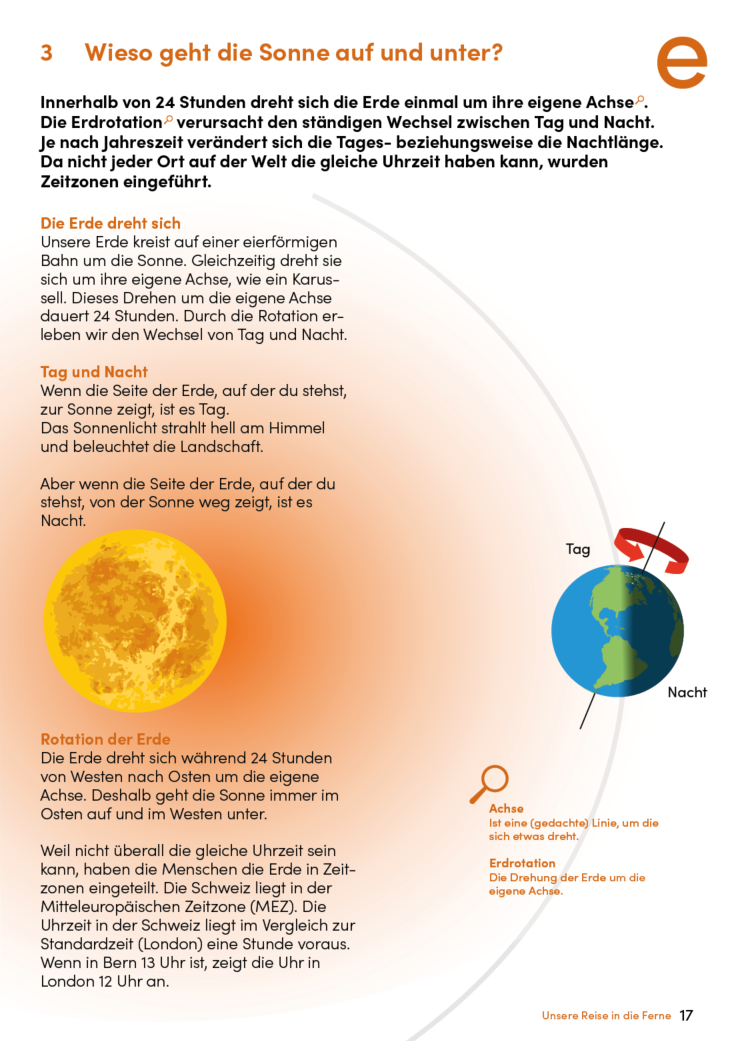 3 Wieso geht die Sonne auf und unter?

e

Innerhalb von 24 Stunden dreht sich die Erde einmal um ihre eigene Achse. Die Erdrotation verursacht den ständigen Wechsel zwischen Tag und Nacht. Je nach Jahreszeit verändert sich die Tages- beziehungsweise die Nachtlänge. Da nicht jeder Ort auf der Welt die gleiche Uhrzeit haben kann, wurden Zeitzonen eingeführt.

Die Erde dreht sich
Unsere Erde kreist auf einer eierförmigen Bahn um die Sonne. Gleichzeitig dreht sie sich um ihre eigene Achse, wie ein Karussell. Dieses Drehen um die eigene Achse dauert 24 Stunden. Durch die Rotation erleben wir den Wechsel von Tag und Nacht.

Tag und Nacht
Wenn die Seite der Erde, auf der du stehst, zur Sonne zeigt, ist es Tag.
Das Sonnenlicht strahlt hell am Himmel und beleuchtet die Landschaft.

Aber wenn die Seite der Erde, auf der du stehst, von der Sonne weg zeigt, ist es Nacht.

Tag

Nacht

Rotation der Erde
Die Erde dreht sich während 24 Stunden von Westen nach Osten um die eigene Achse. Deshalb geht die Sonne immer im Osten auf und im Westen unter.

Weil nicht überall die gleiche Uhrzeit sein kann, haben die Menschen die Erde in Zeitzonen eingeteilt. Die Schweiz liegt in der Mitteleuropäischen Zeitzone (MEZ). Die Uhrzeit in der Schweiz liegt im Vergleich zur Standardzeit (London) eine Stunde voraus. Wenn in Bern 13 Uhr ist, zeigt die Uhr in London 12 Uhr an.

Achse
Ist eine (gedachte) Linie, um die sich etwas dreht.

Erdrotation
Die Drehung der Erde um die eigene Achse.

Unsere Reise in die Ferne 17